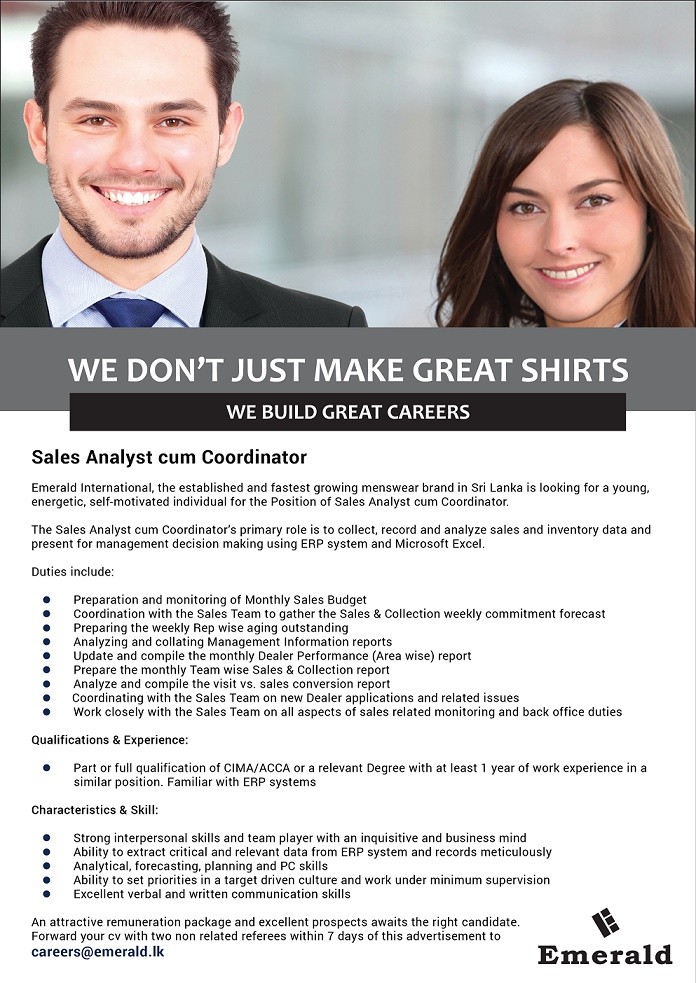 WE DON'T JUST MAKE GREAT SHIRTS

WE BUILD GREAT CAREERS

Sales Analyst cum Coordinator

Emerald International, the established and fastest growing menswear brand in Sri Lanka is looking for a young, energetic, self-motivated individual for the Position of Sales Analyst cum Coordinator.

The Sales Analyst cum Coordinator's primary role is to collect, record and analyze sales and inventory data and present for management decision making using ERP system and Microsoft Excel.

Duties include:

• Preparation and monitoring of Monthly Sales Budget
• Coordination with the Sales Team to gather the Sales & Collection weekly commitment forecast
• Preparing the weekly Rep wise aging outstanding
• Analyzing and collating Management Information reports
• Update and compile the monthly Dealer Performance (Area wise) report
• Prepare the monthly Team wise Sales & Collection report
• Analyze and compile the visit vs. sales conversion report
• Coordinating with the Sales Team on new Dealer applications and related issues
• Work closely with the Sales Team on all aspects of sales related monitoring and back office duties

Qualifications & Experience:

• Part or full qualification of CIMA/ACCA or a relevant Degree with at least 1 year of work experience in a similar position. Familiar with ERP systems

Characteristics & Skill:

• Strong interpersonal skills and team player with an inquisitive and business mind
• Ability to extract critical and relevant data from ERP system and records meticulously
• Analytical, forecasting, planning and PC skills
• Ability to set priorities in a target driven culture and work under minimum supervision
• Excellent verbal and written communication skills

An attractive remuneration package and excellent prospects awaits the right candidate.
Forward your cv with two non related referees within 7 days of this advertisement to
careers@emerald.lk

Emerald